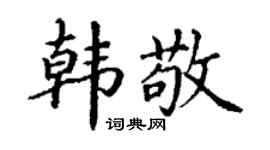 韩敬
词典网